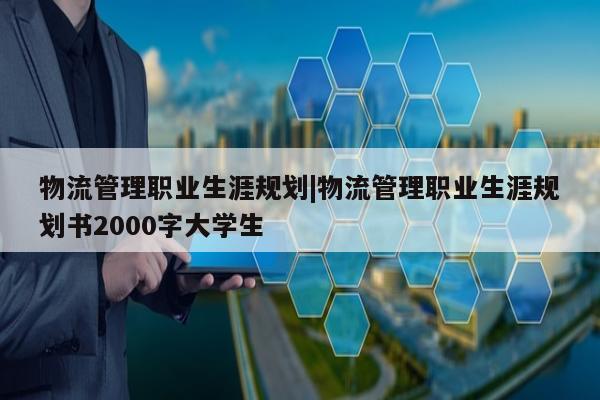 物流管理职业生涯规划|物流管理职业生涯规划书2000字大学生